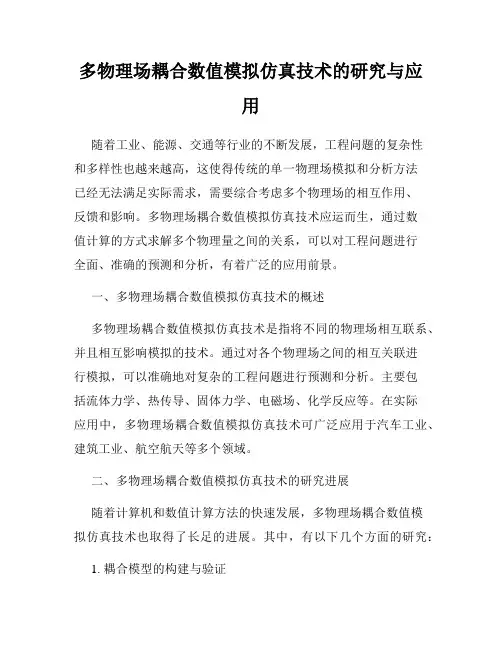 多物理场耦合数值模拟仿真技术的研究与应用

随着工业、能源、交通等行业的不断发展，工程问题的复杂性和多样性也越来越高，这使得传统的单一物理场模拟和分析方法已经无法满足实际需求，需要综合考虑多个物理场的相互作用、反馈和影响。多物理场耦合数值模拟仿真技术应运而生，通过数值计算的方式求解多个物理量之间的关系，可以对工程问题进行全面、准确的预测和分析，有着广泛的应用前景。

一、多物理场耦合数值模拟仿真技术的概述

多物理场耦合数值模拟仿真技术是指将不同的物理场相互联系、并且相互影响模拟的技术。通过对各个物理场之间的相互关联进行模拟，可以准确地对复杂的工程问题进行预测和分析。主要包括流体力学、热传导、固体力学、电磁场、化学反应等。在实际应用中，多物理场耦合数值模拟仿真技术可广泛应用于汽车工业、建筑工业、航空航天等多个领域。

二、多物理场耦合数值模拟仿真技术的研究进展

随着计算机和数值计算方法的快速发展，多物理场耦合数值模拟仿真技术也取得了长足的进展。其中，有以下几个方面的研究：

1. 耦合模型的构建与验证